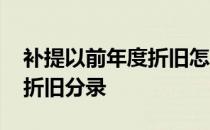 补提以前年度折旧怎
折旧分录